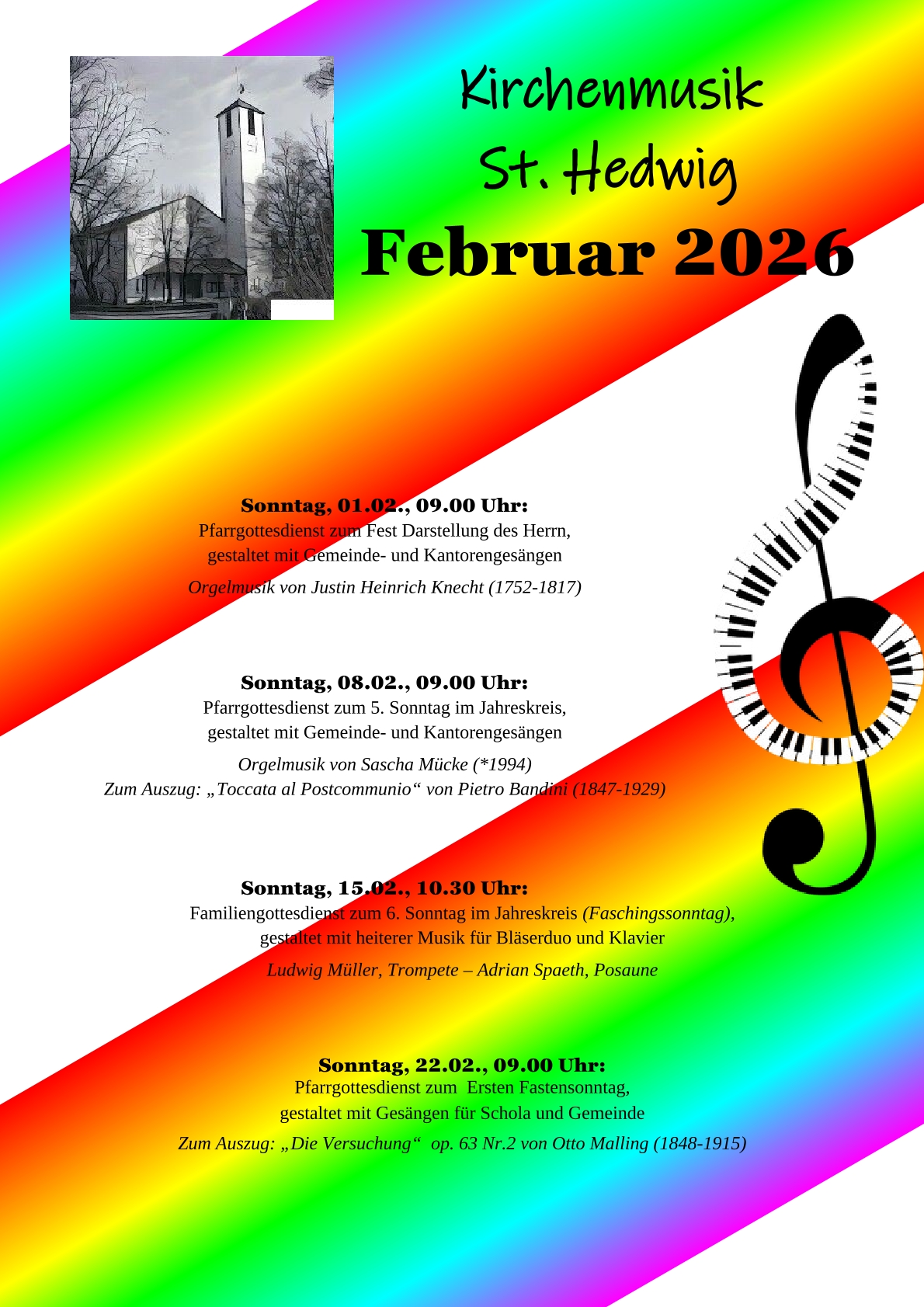 Kirchenmusik
St. Hedwig
Februar 2026

Sonntag, 01.02., 09.00 Uhr:
Pfarrgottesdienst zum Fest Darstellung des Herrn, gestaltet mit Gemeinde- und Kantorengesängen
Orgelmusik von Justin Heinrich Knecht (1752-1817)

Sonntag, 08.02., 09.00 Uhr:
Pfarrgottesdienst zum 5. Sonntag im Jahreskreis, gestaltet mit Gemeinde- und Kantorengesängen
Orgelmusik von Sascha Mücke (*1994)
Zum Auszug: „Toccata al Postcommunio“ von Pietro Bandini (1847-1929)

Sonntag, 15.02., 10.30 Uhr:
Familiengottesdienst zum 6. Sonntag im Jahreskreis (Faschingssonntag), gestaltet mit heiterer Musik für Bläserduo und Klavier
Ludwig Müller, Trompete – Adrian Spaeth, Posaune

Sonntag, 22.02., 09.00 Uhr:
Pfarrgottesdienst zum Ersten Fastensonntag, gestaltet mit Gesängen für Schola und Gemeinde
Zum Auszug: „Die Versuchung“ op. 63 Nr.2 von Otto Malling (1848-1915)